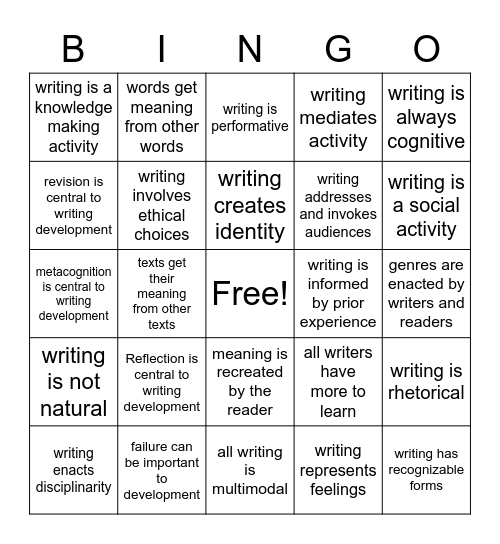 | B | I | N | G | O |
|---|---|---|---|---|
| writing is a knowledge making activity | words get meaning from other words | writing is performative | writing mediates activity | writing is always cognitive |
| revision is central to writing development | writing involves ethical choices | writing creates identity | writing addresses and invokes audiences | writing is a social activity |
| metacognition is central to writing development | texts get their meaning from other texts | Free! | writing is informed by prior experience | genres are enacted by writers and readers |
| writing is not natural | Reflection is central to writing development | meaning is recreated by the reader | all writers have more to learn | writing is rhetorical |
| writing enacts disciplinarity | failure can be important to development | all writing is multimodal | writing represents feelings | writing has recognizable forms |